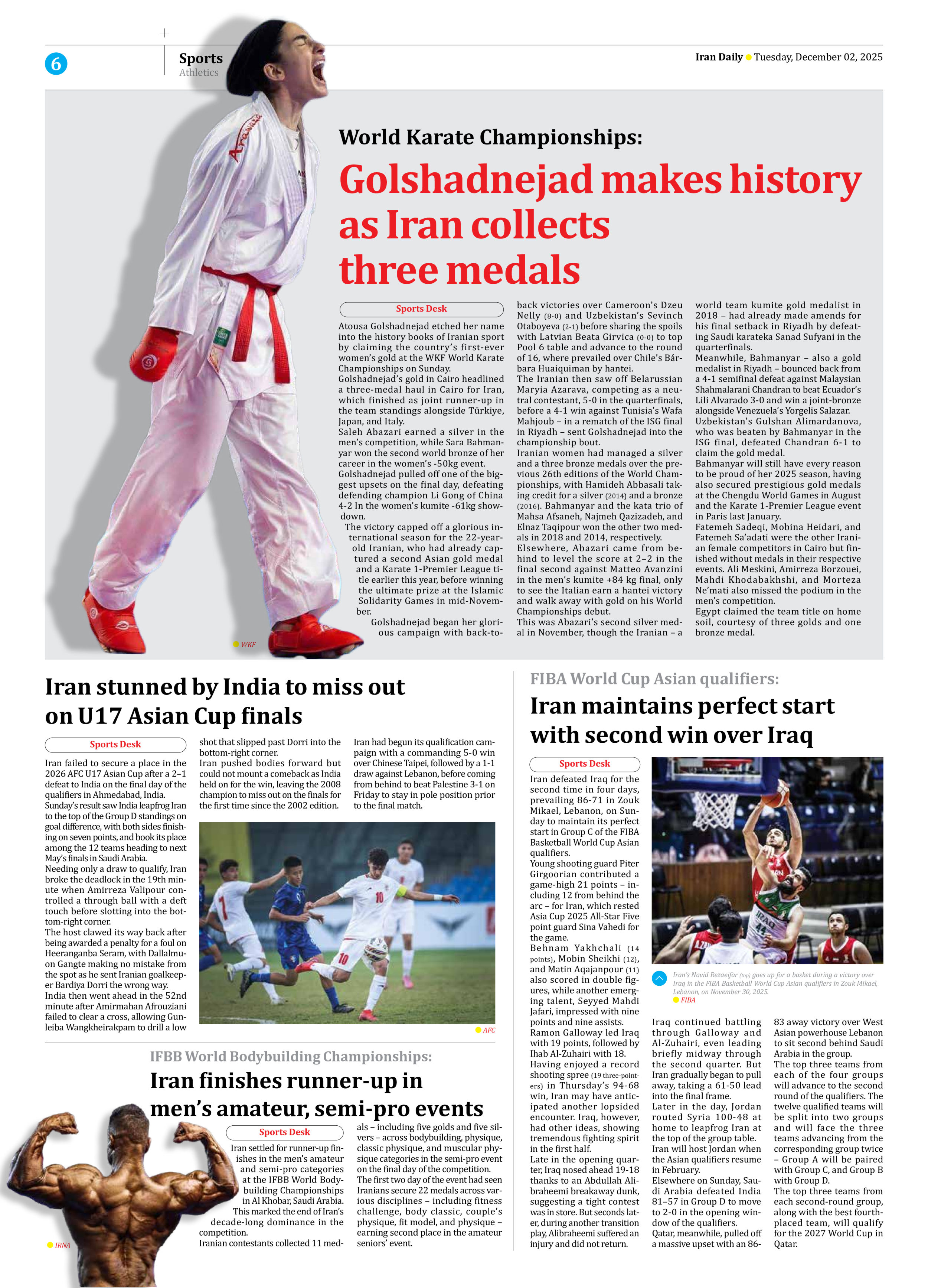 6

Sports
Athletics

Iran Daily Tuesday, December 02, 2025

World Karate Championships:

Golshadnejad makes history as Iran collects three medals

Sports Desk

Atousa Golshadnejad etched her name into the history books of Iranian sport by claiming the country's first-ever women's gold at the WKF World Karate Championships on Sunday.

Golshadnejad's gold in Cairo headlined a three-medal haul in Cairo for Iran, which finished as joint runner-up in the team standings alongside Türkiye, Japan, and Italy.

Saleh Abazari earned a silver in the men's competition, while Sara Bahmanyar won the second world bronze of her career in the women's -50kg event.

Golshadnejad pulled off one of the biggest upsets on the final day, defeating defending champion Li Gong of China 4-2 In the women's kumite -61kg showdown.

The victory capped off a glorious international season for the 22-year-old Iranian, who had already captured a second Asian gold medal and a Karate 1-Premier League title earlier this year, before winning the ultimate prize at the Islamic Solidarity Games in mid-November.

Golshadnejad began her glorious campaign with back-to-back victories over Cameroon's Dzeu Nelly (8-0) and Uzbekistan's Sevinch Otaboyeva (2-1) before sharing the spoils with Latvian Beata Girvica (0-0) to top Pool 6 table and advance to the round of 16, where prevailed over Chile's Bárbara Huaiquiman by hantei.

The Iranian then saw off Belarussian Maryia Azarava, competing as a neutral contestant, 5-0 in the quarterfinals, before a 4-1 win against Tunisia's Wafa Mahjoub – in a rematch of the ISG final in Riyadh – sent Golshadnejad into the championship bout.

Iranian women had managed a silver and a three bronze medals over the previous 26th editions of the World Championships, with Hamideh Abbasali taking credit for a silver (2014) and a bronze (2016). Bahmanyar and the kata trio of Mahsa Afsaneh, Najmeh Qazizadeh, and Elnaz Taqipour won the other two medals in 2018 and 2014, respectively.

Elsewhere, Abazari came from behind to level the score at 2–2 in the final second against Matteo Avanzini in the men's kumite +84 kg final, only to see the Italian earn a hantei victory and walk away with gold on his World Championships debut.

This was Abazari's second silver medal in November, though the Iranian – a world team kumite gold medalist in 2018 – had already made amends for his final setback in Riyadh by defeating Saudi karateka Sanad Sufyani in the quarterfinals.

Meanwhile, Bahmanyar – also a gold medalist in Riyadh – bounced back from a 4-1 semifinal defeat against Malaysian Shahmalarani Chandran to beat Ecuador's Lili Alvarado 3-0 and win a joint-bronze alongside Venezuela's Yorgelis Salazar.

Uzbekistan's Gulshan Alimardanova, who was beaten by Bahmanyar in the ISG final, defeated Chandran 6-1 to claim the gold medal.

Bahmanyar will still have every reason to be proud of her 2025 season, having also secured prestigious gold medals at the Chengdu World Games in August and the Karate 1-Premier League event in Paris last January.

Fatemeh Sadeqi, Mobina Heidari, and Fatemeh Sa'adati were the other Iranian female competitors in Cairo but finished without medals in their respective events. Ali Meskini, Amirreza Borzouei, Mahdi Khodabakhshi, and Morteza Ne'mati also missed the podium in the men's competition.

Egypt claimed the team title on home soil, courtesy of three golds and one bronze medal.

WKF

Iran stunned by India to miss out on U17 Asian Cup finals

Sports Desk

Iran failed to secure a place in the 2026 AFC U17 Asian Cup after a 2–1 defeat to India on the final day of the qualifiers in Ahmedabad, India.

Sunday's result saw India leapfrog Iran to the top of the Group D standings on goal difference, with both sides finishing on seven points, and book its place among the 12 teams heading to next May's finals in Saudi Arabia.

Needing only a draw to qualify, Iran broke the deadlock in the 19th minute when Amirreza Valipour controlled a through ball with a deft touch before slotting into the bottom-right corner.

The host clawed its way back after being awarded a penalty for a foul on Heeranganba Seram, with Dallalmuon Gangte making no mistake from the spot as he sent Iranian goalkeeper Bardiya Dorri the wrong way.

India then went ahead in the 52nd minute after Amirmahan Afrouziani failed to clear a cross, allowing Gunleiba Wangkheirakpam to drill a low shot that slipped past Dorri into the bottom-right corner.

Iran pushed bodies forward but could not mount a comeback as India held on for the win, leaving the 2008 champion to miss out on the finals for the first time since the 2002 edition.

Iran had begun its qualification campaign with a commanding 5-0 win over Chinese Taipei, followed by a 1-1 draw against Lebanon, before coming from behind to beat Palestine 3-1 on Friday to stay in pole position prior to the final match.

AFC

IFBB World Bodybuilding Championships:

Iran finishes runner-up in men's amateur, semi-pro events

Sports Desk

Iran settled for runner-up finishes in the men's amateur and semi-pro categories at the IFBB World Bodybuilding Championships in Al Khobar, Saudi Arabia.

This marked the end of Iran's decade-long dominance in the competition.

Iranian contestants collected 11 medals – including five golds and five silvers – across bodybuilding, physique, classic physique, and muscular physique categories in the semi-pro event on the final day of the competition.

The first two day of the event had seen Iranians secure 22 medals across various disciplines – including fitness challenge, body classic, couple's physique, fit model, and physique – earning second place in the amateur seniors' event.

IRNA

FIBA World Cup Asian qualifiers:

Iran maintains perfect start with second win over Iraq

Sports Desk

Iran defeated Iraq for the second time in four days, prevailing 86-71 in Zouk Mikael, Lebanon, on Sunday to maintain its perfect start in Group C of the FIBA Basketball World Cup Asian qualifiers.

Young shooting guard Piter Girgoorian contributed a game-high 21 points – including 12 from behind the arc – for Iran, which rested Asia Cup 2025 All-Star Five point guard Sina Vahedi for the game.

Behnam Yakhchali (14 points), Mobin Sheikhi (12), and Matin Aqajanpour (11) also scored in double figures, while another emerging talent, Seyyed Mahdi Jafari, impressed with nine points and nine assists.

Ramon Galloway led Iraq with 19 points, followed by Ihab Al-Zuhairi with 18.

Having enjoyed a record shooting spree (19 three-pointers) in Thursday's 94-68 win, Iran may have anticipated another lopsided encounter. Iraq, however, had other ideas, showing tremendous fighting spirit in the first half.

Late in the opening quarter, Iraq nosed ahead 19-18 thanks to an Abdullah Alibraheemi breakaway dunk, suggesting a tight contest was in store. But seconds later, during another transition play, Alibraheemi suffered an injury and did not return.

Iran's Navid Rezaeifar (top) goes up for a basket during a victory over Iraq in the FIBA Basketball World Cup Asian qualifiers in Zouk Mikael, Lebanon, on November 30, 2025.
FIBA

Iraq continued battling through Galloway and Al-Zuhairi, even leading briefly midway through the second quarter. But Iran gradually began to pull away, taking a 61-50 lead into the final frame.

Later in the day, Jordan routed Syria 100-48 at home to leapfrog Iran at the top of the group table.

Iran will host Jordan when the Asian qualifiers resume in February.

Elsewhere on Sunday, Saudi Arabia defeated India 81–57 in Group D to move to 2-0 in the opening window of the qualifiers.

Qatar, meanwhile, pulled off a massive upset with an 86-83 away victory over West Asian powerhouse Lebanon to sit second behind Saudi Arabia in the group.

The top three teams from each of the four groups will advance to the second round of the qualifiers. The twelve qualified teams will be split into two groups and will face the three teams advancing from the corresponding group twice – Group A will be paired with Group C, and Group B with Group D.

The top three teams from each second-round group, along with the best fourth-placed team, will qualify for the 2027 World Cup in Qatar.